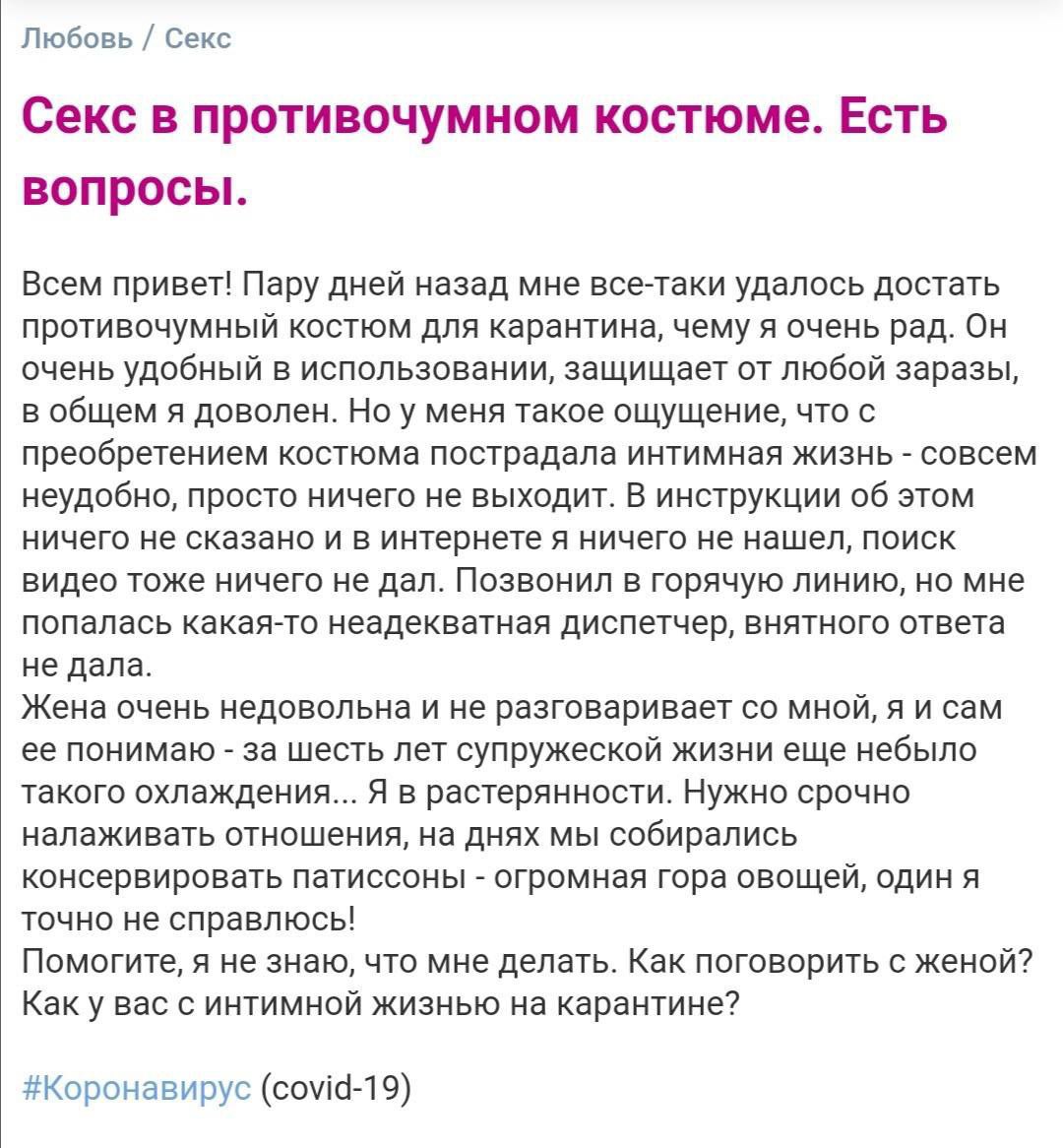 Любовь / Секс

Секс в противочумном костюме. Есть вопросы.

Всем привет! Пару дней назад мне все-таки удалось достать противочумный костюм для карантина, чему я очень рад. Он очень удобный в использовании, защищает от любой заразы, в общем я доволен. Но у меня такое ощущение, что с преобретением костюма пострадала интимная жизнь - совсем неудобно, просто ничего не выходит. В инструкции об этом ничего не сказано и в интернете я ничего не нашел, поиск видео тоже ничего не дал. Позвонил в горячую линию, но мне попалась какая-то неадекватная диспетчер, внятного ответа не дала.
Жена очень недовольна и не разговаривает со мной, я и сам ее понимаю - за шесть лет супружеской жизни еще небыло такого охлаждения... Я в растерянности. Нужно срочно налаживать отношения, на днях мы собирались консервировать патиссоны - огромная гора овощей, один я точно не справлюсь!
Помогите, я не знаю, что мне делать. Как поговорить с женой? Как у вас с интимной жизнью на карантине?

#Коронавирус (covid-19)